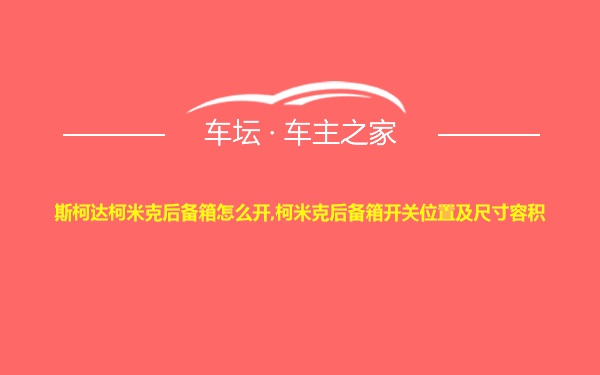 车坛 · 车主之家

斯柯达柯米克后备箱怎么开,柯米克后备箱开关位置及尺寸容积